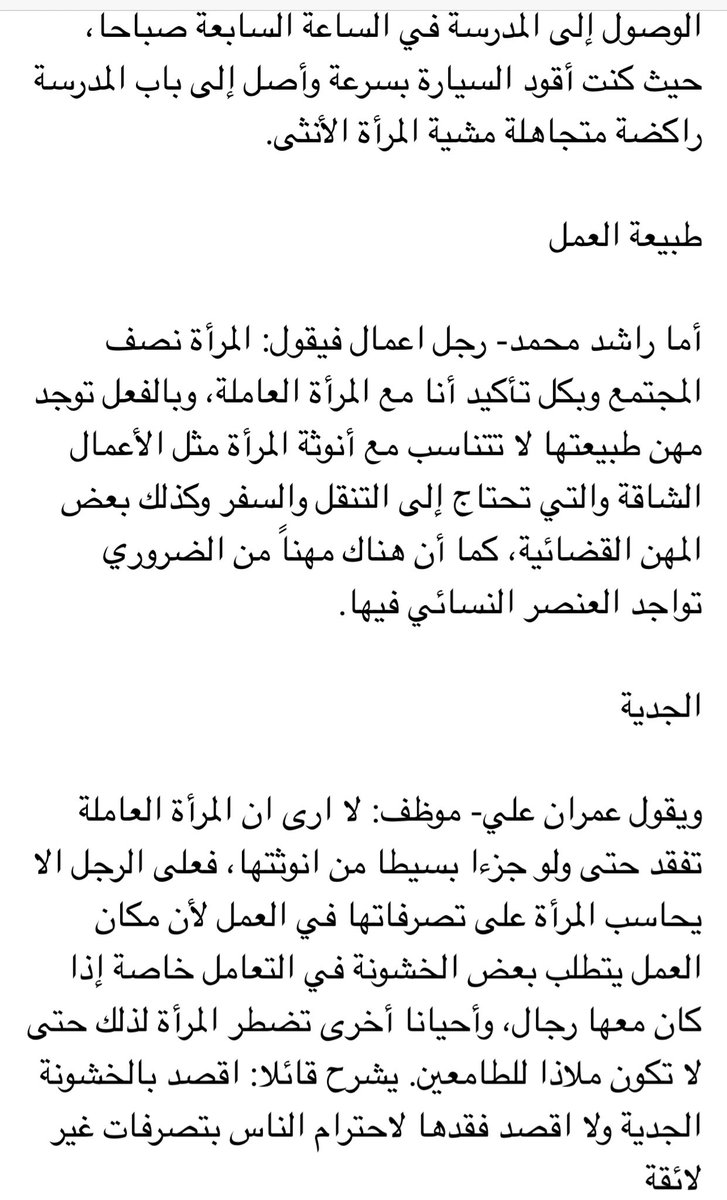 الوصول إلى المدرسة في الساعة السابعة صباحا، حيث كنت أقود السيارة بسرعة وأصل إلى باب المدرسة راكضة متجاهلة مشية المرأة الأنثى.

طبيعة العمل

أما راشد محمد- رجل اعمال فيقول: المرأة نصف المجتمع وبكل تأكيد أنا مع المرأة العاملة، وبالفعل توجد مهن طبيعتها لا تتناسب مع أنوثة المرأة مثل الأعمال الشاقة والتي تحتاج إلى التنقل والسفر وكذلك بعض المهن القضائية، كما أن هناك مهناً من الضروري تواجد العنصر النسائي فيها.

الجدية

ويقول عمران علي- موظف: لا ارى ان المرأة العاملة تفقد حتى ولو جزءا بسيطا من انوثتها، فعلى الرجل الا يحاسب المرأة على تصرفاتها في العمل لأن مكان العمل يتطلب بعض الخشونة في التعامل خاصة إذا كان معها رجال، وأحيانا أخرى تضطر المرأة لذلك حتى لا تكون ملاذا للطامعين. يشرح قائلا: اقصد بالخشونة الجدية ولا اقصد فقدها لاحترام الناس بتصرفات غير لائقة